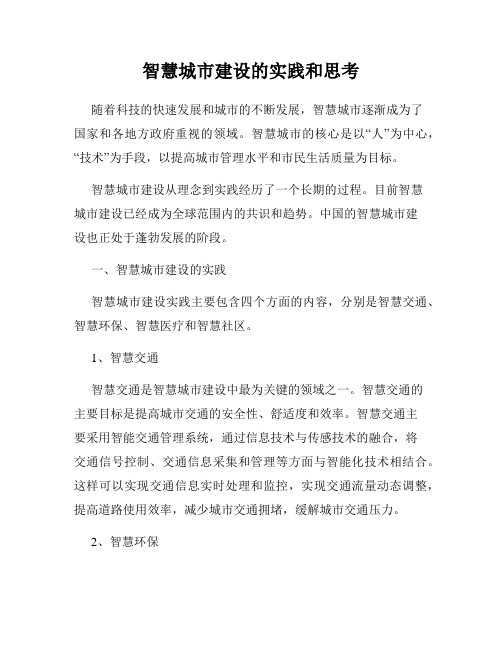 智慧城市建设的实践和思考

随着科技的快速发展和城市的不断发展，智慧城市逐渐成为了国家和各地方政府重视的领域。智慧城市的核心是以“人”为中心，“技术”为手段，以提高城市管理水平和市民生活质量为目标。

智慧城市建设从理念到实践经历了一个长期的过程。目前智慧城市建设已经成为全球范围内的共识和趋势。中国的智慧城市建设也正处于蓬勃发展的阶段。

一、智慧城市建设的实践

智慧城市建设实践主要包含四个方面的内容，分别是智慧交通、智慧环保、智慧医疗和智慧社区。

1、智慧交通

智慧交通是智慧城市建设中最为关键的领域之一。智慧交通的主要目标是提高城市交通的安全性、舒适度和效率。智慧交通主要采用智能交通管理系统，通过信息技术与传感技术的融合，将交通信号控制、交通信息采集和管理等方面与智能化技术相结合。这样可以实现交通信息实时处理和监控，实现交通流量动态调整，提高道路使用效率，减少城市交通拥堵，缓解城市交通压力。

2、智慧环保